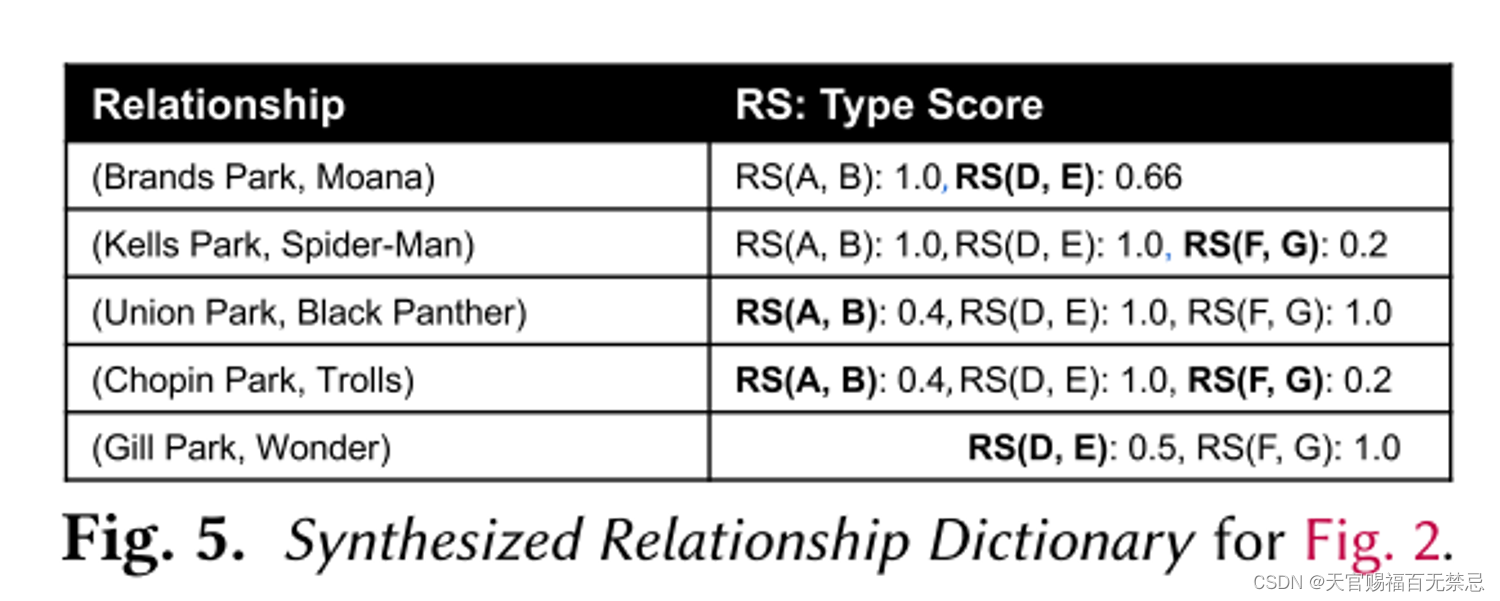 | Relationship | RS: Type Score |
|---|---|
| (Brands Park, Moana) | RS(A, B): 1.0, RS(D, E): 0.66 |
| (Kells Park, Spider-Man) | RS(A, B): 1.0, RS(D, E): 1.0, RS(F, G): 0.2 |
| (Union Park, Black Panther) | RS(A, B): 0.4, RS(D, E): 1.0, RS(F, G): 1.0 |
| (Chopin Park, Trolls) | RS(A, B): 0.4, RS(D, E): 1.0, RS(F, G): 0.2 |
| (Gill Park, Wonder) | RS(D, E): 0.5, RS(F, G): 1.0 |

Fig. 5. Synthesized Relationship Dictionary for Fig. 2.

CSDN @天官赐福百无禁忌